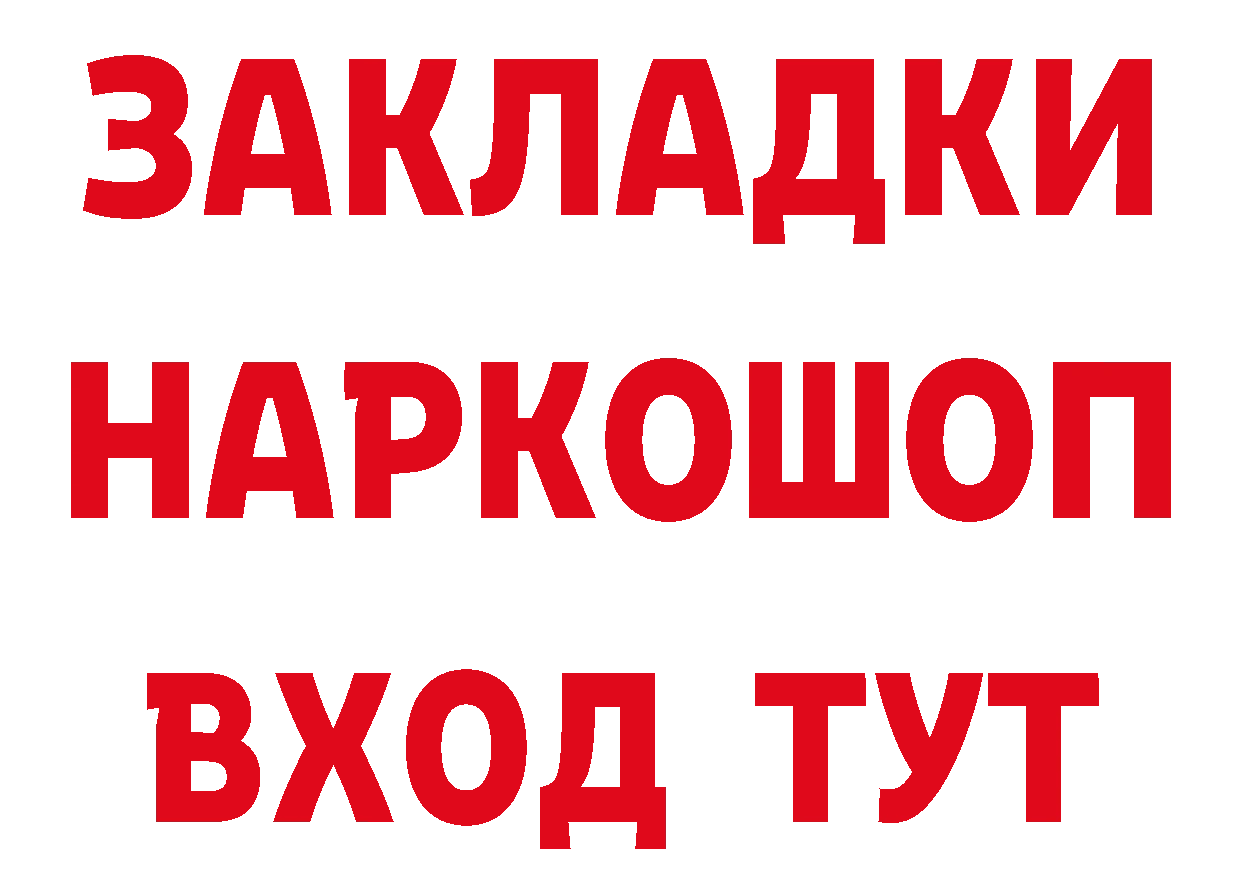 ЗАКЛАДКИ НАРКОШОП ВХОД ТУТ